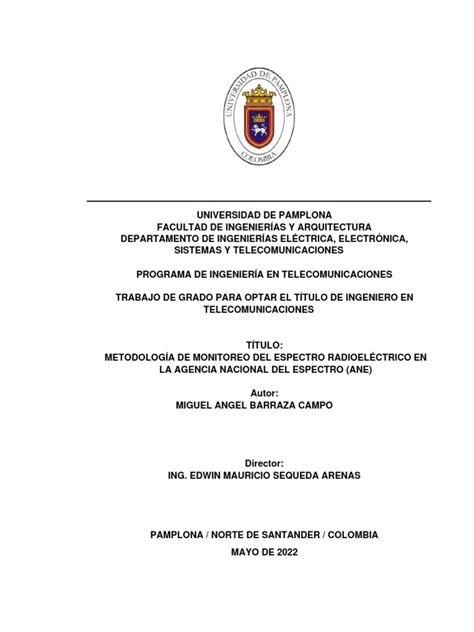 UNIVERSIDAD DE PAMPLONA
COLOMBIA

UNIVERSIDAD DE PAMPLONA
FACULTAD DE INGENIERÍAS Y ARQUITECTURA
DEPARTAMENTO DE INGENIERÍAS ELÉCTRICA, ELECTRÓNICA, SISTEMAS Y TELECOMUNICACIONES

PROGRAMA DE INGENIERÍA EN TELECOMUNICACIONES

TRABAJO DE GRADO PARA OPTAR EL TÍTULO DE INGENIERO EN TELECOMUNICACIONES

TÍTULO:
METODOLOGÍA DE MONITOREO DEL ESPECTRO RADIOELÉCTRICO EN LA AGENCIA NACIONAL DEL ESPECTRO (ANE)

Autor:
MIGUEL ANGEL BARRAZA CAMPO

Director:
ING. EDWIN MAURICIO SEQUEDA ARENAS

PAMPLONA / NORTE DE SANTANDER / COLOMBIA
MAYO DE 2022